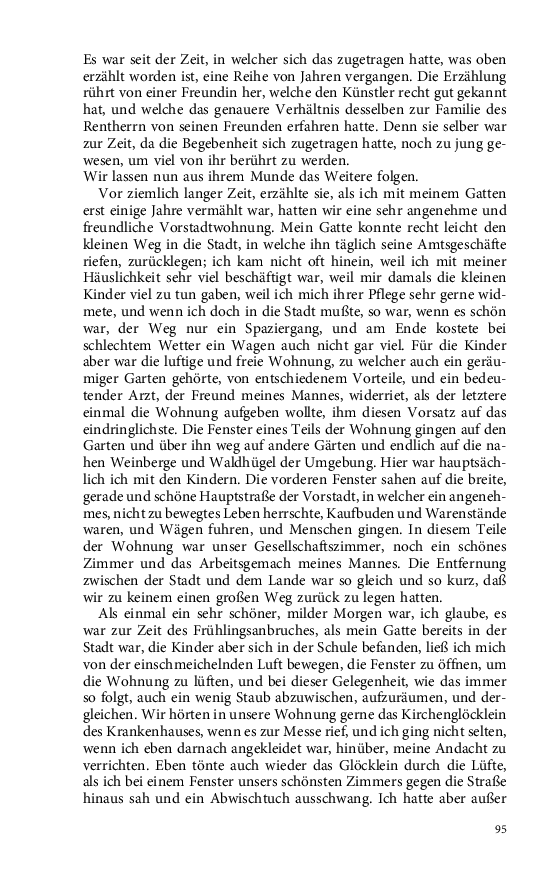 Es war seit der Zeit, in welcher sich das zugetragen hatte, was oben erzählt worden ist, eine Reihe von Jahren vergangen. Die Erzählung rührt von einer Freundin her, welche den Künstler recht gut gekannt hat, und welche das genauere Verhältnis desselben zur Familie des Rentherrn von seinen Freunden erfahren hatte. Denn sie selber war zur Zeit, da die Begebenheit sich zugetragen hatte, noch zu jung gewesen, um viel von ihr berührt zu werden.
Wir lassen nun aus ihrem Munde das Weitere folgen.

Vor ziemlich langer Zeit, erzählte sie, als ich mit meinem Gatten erst einige Jahre vermählt war, hatten wir eine sehr angenehme und freundliche Vorstadtwohnung. Mein Gatte konnte recht leicht den kleinen Weg in die Stadt, in welche ihn täglich seine Amtsgeschäfte riefen, zurücklegen; ich kam nicht oft hinein, weil ich mit meiner Häuslichkeit sehr viel beschäftigt war, weil mir damals die kleinen Kinder viel zu tun gaben, weil ich mich ihrer Pflege sehr gerne widmete, und wenn ich doch in die Stadt mußte, so war, wenn es schön war, der Weg nur ein Spaziergang, und am Ende kostete bei schlechtem Wetter ein Wagen auch nicht gar viel. Für die Kinder aber war die luftige und freie Wohnung, zu welcher auch ein geräumiger Garten gehörte, von entschiedenem Vorteile, und ein bedeutender Arzt, der Freund meines Mannes, widerriet, als der letztere einmal die Wohnung aufgeben wollte, ihm diesen Vorsatz auf das eindringlichste. Die Fenster eines Teils der Wohnung gingen auf den Garten und über ihn weg auf andere Gärten und endlich auf die nahen Weinberge und Waldhügel der Umgebung. Hier war hauptsächlich ich mit den Kindern. Die vorderen Fenster sahen auf die breite, gerade und schöne Hauptstraße der Vorstadt, in welcher ein angenehmes, nicht zu bewegtes Leben herrschte, Kaufbuden und Warenstände waren, und Wägen fuhren, und Menschen gingen. In diesem Teile der Wohnung war unser Gesellschaftszimmer, noch ein schönes Zimmer und das Arbeitsgemach meines Mannes. Die Entfernung zwischen der Stadt und dem Lande war so gleich und so kurz, daß wir zu keinem einen großen Weg zurück zu legen hatten.

Als einmal ein sehr schöner, milder Morgen war, ich glaube, es war zur Zeit des Frühlingsanbruches, als mein Gatte bereits in der Stadt war, die Kinder aber sich in der Schule befanden, ließ ich mich von der einschmeichelnden Luft bewegen, die Fenster zu öffnen, um die Wohnung zu lüften, und bei dieser Gelegenheit, wie das immer so folgt, auch ein wenig Staub abzuwischen, aufzuräumen, und dergleichen. Wir hörten in unsere Wohnung gerne das Kirchenglöcklein des Krankenhauses, wenn es zur Messe rief, und ich ging nicht selten, wenn ich eben darnach angekleidet war, hinüber, meine Andacht zu verrichten. Eben tönte auch wieder das Glöcklein durch die Lüfte, als ich bei einem Fenster unsers schönsten Zimmers gegen die Straße hinaus sah und ein Abwischtuch ausschwang. Ich hatte aber außer

95